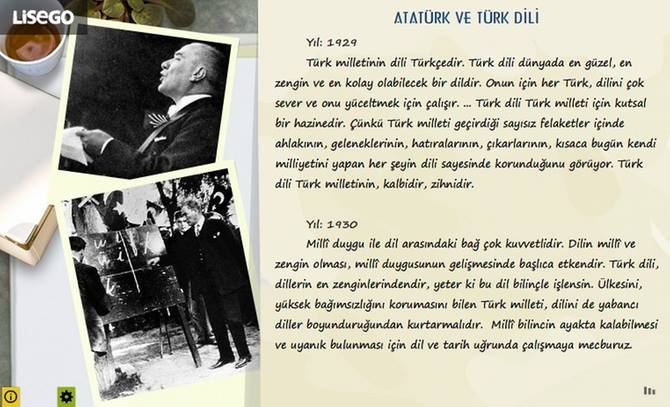 LiSEGO

ATATÜRK VE TÜRK DİLİ

Yıl: 1929

Türk milletinin dili Türkçedir. Türk dili dünyada en güzel, en zengin ve en kolay olabilecek bir dildir. Onun için her Türk, dilini çok sever ve onu yüceltmek için çalışır. ... Türk dili Türk milleti için kutsal bir hazinedir. Çünkü Türk milleti geçirdiği sayısız felaketler içinde ahlakının, geleneklerinin, hatıralarının, çıkarlarının, kısaca bugün kendi milliyetini yapan her şeyin dili sayesinde korunduğunu görüyor. Türk dili Türk milletinin, kalbidir, zihnidir.

Yıl: 1930

Millî duygu ile dil arasındaki bağ çok kuvvetlidir. Dilin millî ve zengin olması, millî duygusunun gelişmesinde başlıca etkendir. Türk dili, dillerin en zenginlerindendir, yeter ki bu dil bilinçle işlensin. Ülkesini, yüksek bağımsızlığını korumasını bilen Türk milleti, dilini de yabancı diller boyunduruğundan kurtarmalıdır. Millî bilincin ayakta kalabilmesi ve uyanık bulunması için dil ve tarih uğrunda çalışmaya mecburuz.